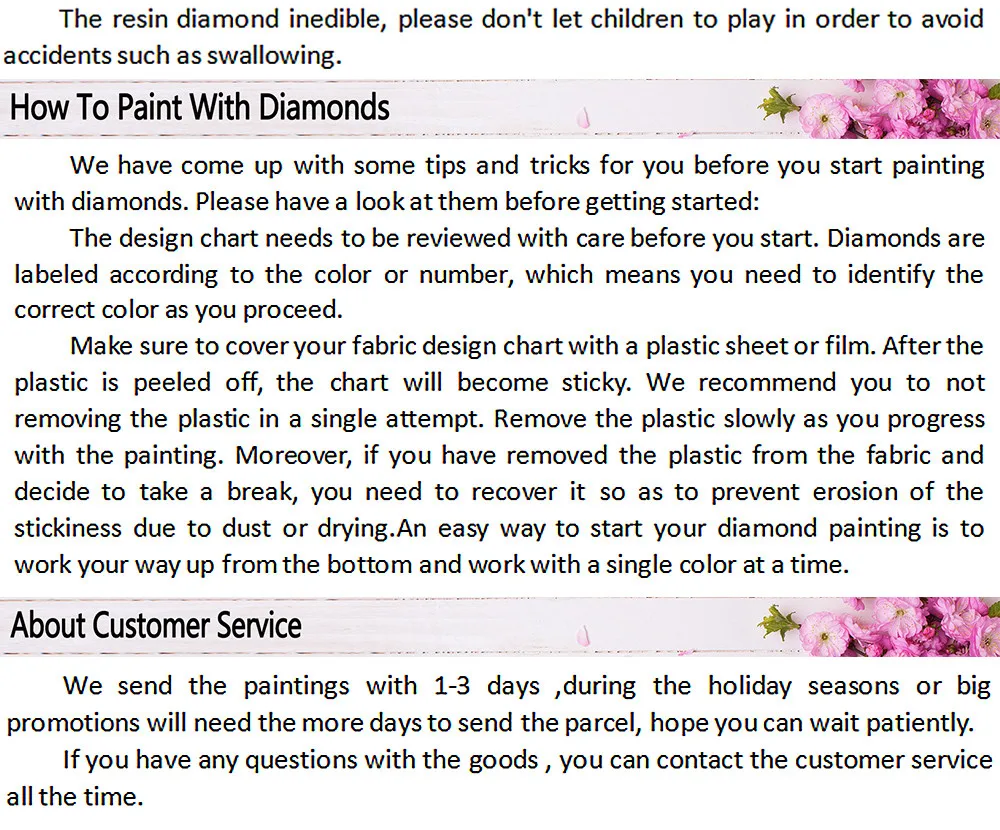 The resin diamond inedible, please don't let children to play in order to avoid accidents such as swallowing.

How To Paint With Diamonds

We have come up with some tips and tricks for you before you start painting with diamonds. Please have a look at them before getting started:

The design chart needs to be reviewed with care before you start. Diamonds are labeled according to the color or number, which means you need to identify the correct color as you proceed.

Make sure to cover your fabric design chart with a plastic sheet or film. After the plastic is peeled off, the chart will become sticky. We recommend you to not removing the plastic in a single attempt. Remove the plastic slowly as you progress with the painting. Moreover, if you have removed the plastic from the fabric and decide to take a break, you need to recover it so as to prevent erosion of the stickiness due to dust or drying.An easy way to start your diamond painting is to work your way up from the bottom and work with a single color at a time.

About Customer Service

We send the paintings with 1-3 days ,during the holiday seasons or big promotions will need the more days to send the parcel, hope you can wait patiently.

If you have any questions with the goods , you can contact the customer service all the time.